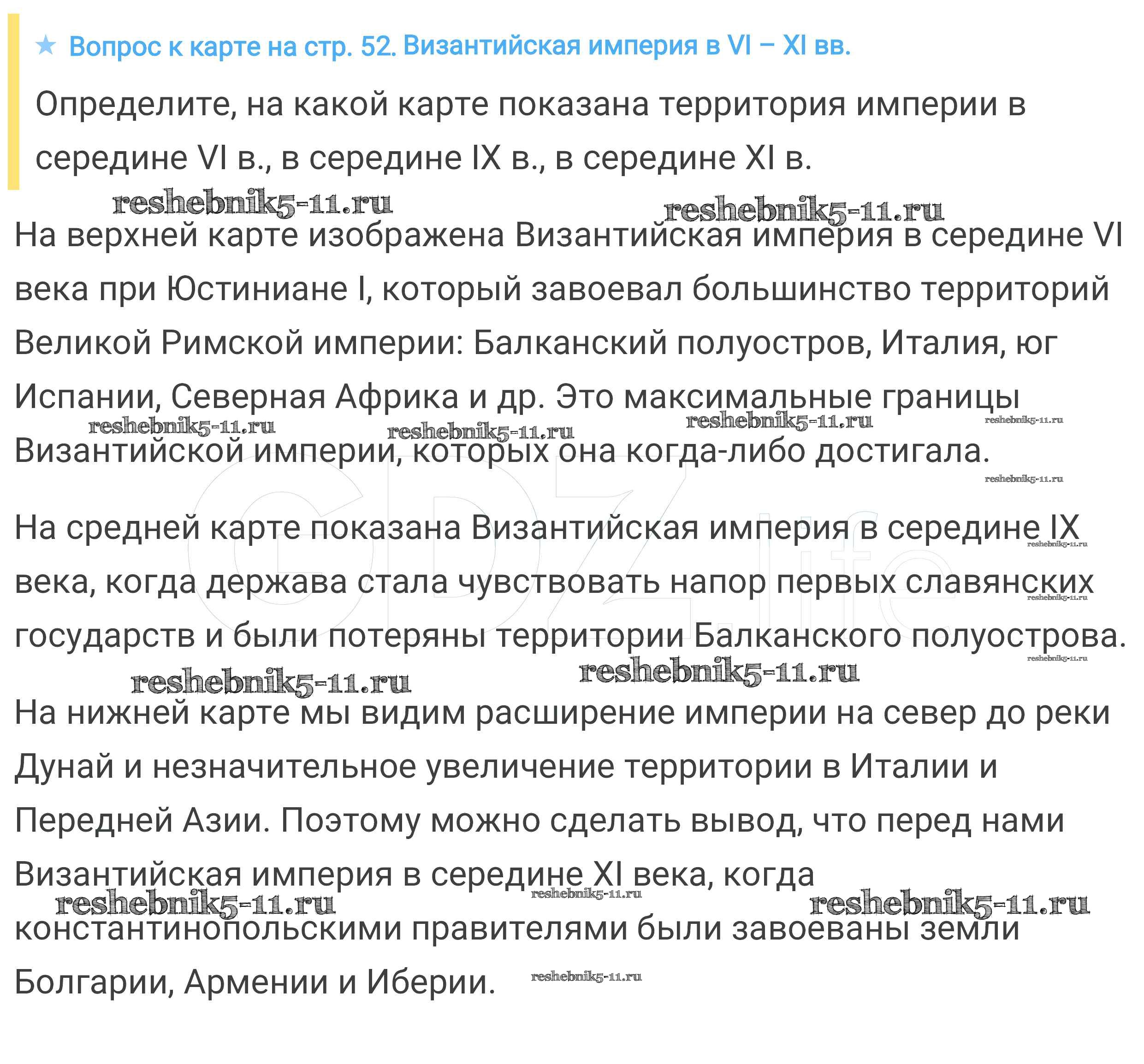 ★ Вопрос к карте на стр. 52. Византийская империя в VI – XI вв.

Определите, на какой карте показана территория империи в середине VI в., в середине IX в., в середине XI в.

reshebnik5-11.ru reshebnik5-11.ru

На верхней карте изображена Византийская империя в середине VI века при Юстиниане I, который завоевал большинство территорий Великой Римской империи: Балканский полуостров, Италия, юг Испании, Северная Африка и др. Это максимальные границы Византийской империи, которых она когда-либо достигала.

reshebnik5-11.ru reshebnik5-11.ru reshebnik5-11.ru reshebnik5-11.ru reshebnik5-11.ru

GDZ.life

На средней карте показана Византийская империя в середине IX века, когда держава стала чувствовать напор первых славянских государств и были потеряны территории Балканского полуострова.

reshebnik5-11.ru reshebnik5-11.ru reshebnik5-11.ru reshebnik5-11.ru reshebnik5-11.ru

На нижней карте мы видим расширение империи на север до реки Дунай и незначительное увеличение территории в Италии и Передней Азии. Поэтому можно сделать вывод, что перед нами Византийская империя в середине XI века, когда константинопольскими правителями были завоеваны земли Болгарии, Армении и Иберии.

reshebnik5-11.ru reshebnik5-11.ru reshebnik5-11.ru reshebnik5-11.ru